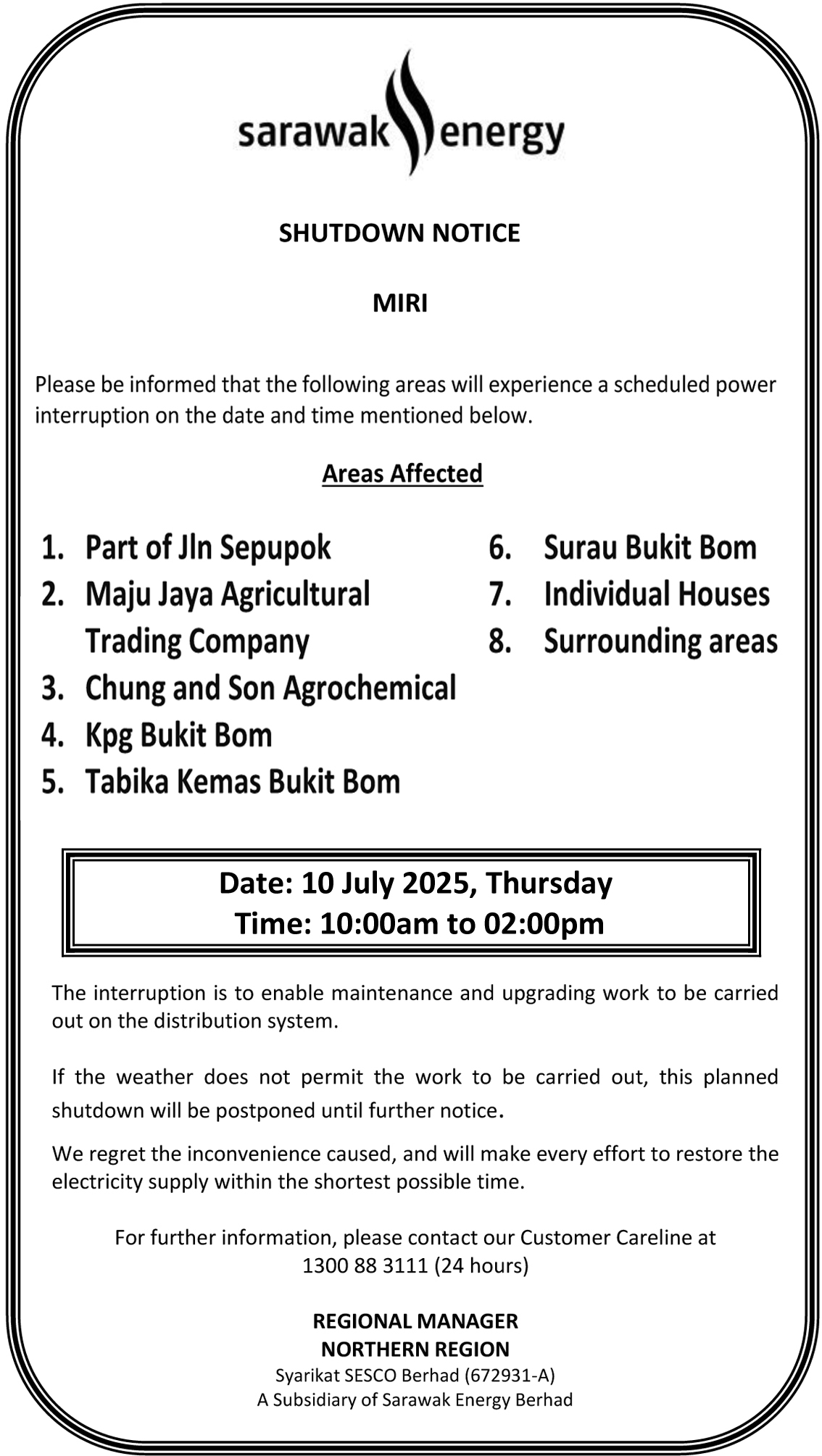 sarawak energy

SHUTDOWN NOTICE

MIRI

Please be informed that the following areas will experience a scheduled power interruption on the date and time mentioned below.

Areas Affected

1. Part of Jln Sepupok
2. Maju Jaya Agricultural Trading Company
3. Chung and Son Agrochemical
4. Kpg Bukit Bom
5. Tabika Kemas Bukit Bom

6. Surau Bukit Bom
7. Individual Houses
8. Surrounding areas

Date: 10 July 2025, Thursday
Time: 10:00am to 02:00pm

The interruption is to enable maintenance and upgrading work to be carried out on the distribution system.

If the weather does not permit the work to be carried out, this planned shutdown will be postponed until further notice.

We regret the inconvenience caused, and will make every effort to restore the electricity supply within the shortest possible time.

For further information, please contact our Customer Careline at
1300 88 3111 (24 hours)

REGIONAL MANAGER
NORTHERN REGION
Syarikat SESCO Berhad (672931-A)
A Subsidiary of Sarawak Energy Berhad